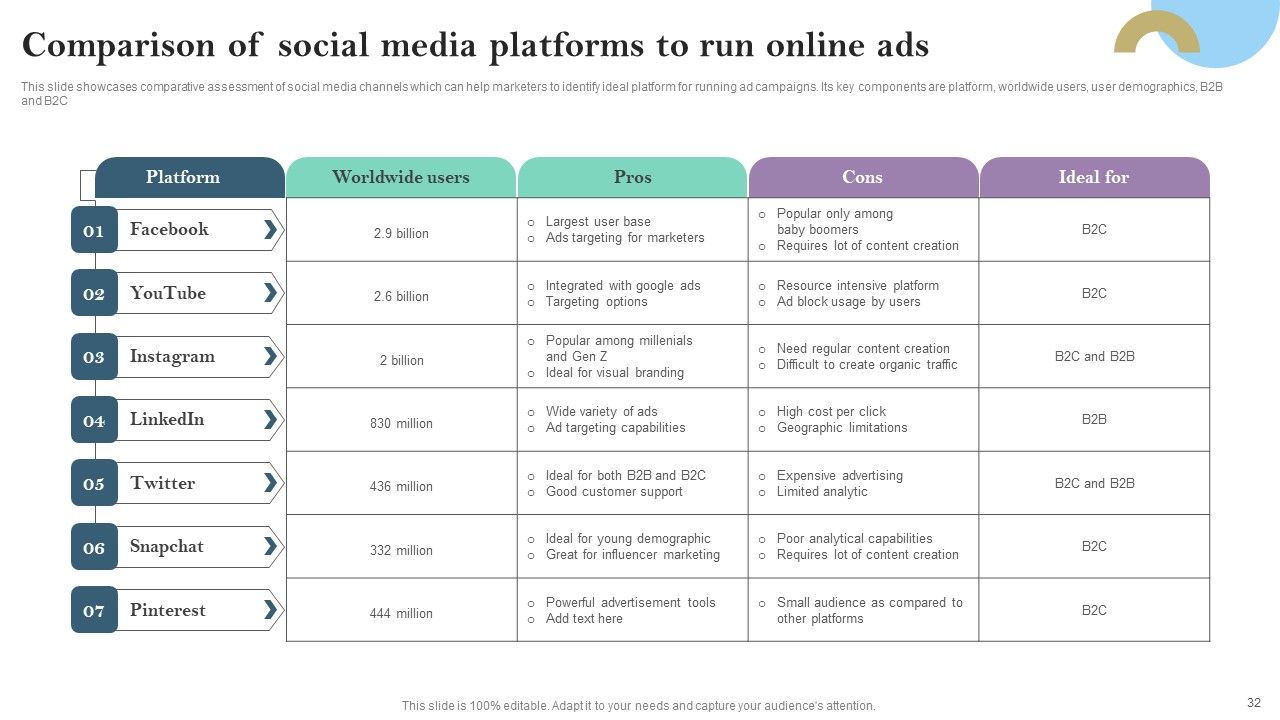 Comparison of social media platforms to run online ads

This slide showcases comparative assessment of social media channels which can help marketers to identify ideal platform for running ad campaigns. Its key components are platform, worldwide users, user demographics, B2B and B2C

| Platform | Worldwide users | Pros | Cons | Ideal for |
|---|---|---|---|---|
| 01 Facebook | 2.9 billion | o Largest user base o Ads targeting for marketers | o Popular only among baby boomers o Requires lot of content creation | B2C |
| 02 YouTube | 2.6 billion | o Integrated with google ads o Targeting options | o Resource intensive platform o Ad block usage by users | B2C |
| 03 Instagram | 2 billion | o Popular among millenials and Gen Z o Ideal for visual branding | o Need regular content creation o Difficult to create organic traffic | B2C and B2B |
| 04 LinkedIn | 830 million | o Wide variety of ads o Ad targeting capabilities | o High cost per click o Geographic limitations | B2B |
| 05 Twitter | 436 million | o Ideal for both B2B and B2C o Good customer support | o Expensive advertising o Limited analytic | B2C and B2B |
| 06 Snapchat | 332 million | o Ideal for young demographic o Great for influencer marketing | o Poor analytical capabilities o Requires lot of content creation | B2C |
| 07 Pinterest | 444 million | o Powerful advertisement tools o Add text here | o Small audience as compared to other platforms | B2C |

This slide is 100% editable. Adapt it to your needs and capture your audience's attention.

32